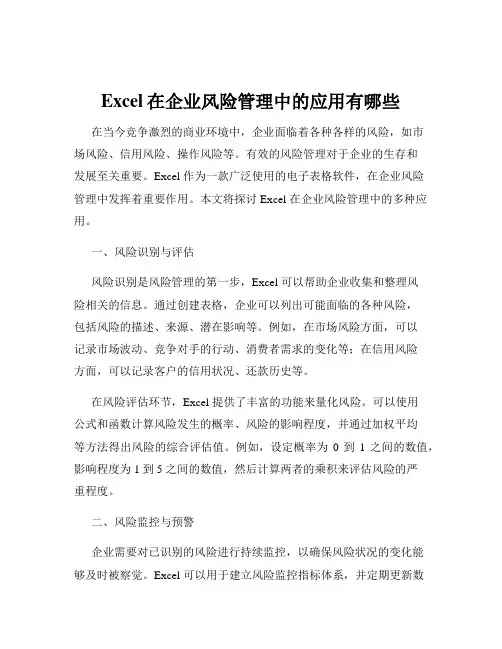 Excel 在企业风险管理中的应用有哪些

在当今竞争激烈的商业环境中，企业面临着各种各样的风险，如市场风险、信用风险、操作风险等。有效的风险管理对于企业的生存和发展至关重要。Excel 作为一款广泛使用的电子表格软件，在企业风险管理中发挥着重要作用。本文将探讨 Excel 在企业风险管理中的多种应用。

一、风险识别与评估

风险识别是风险管理的第一步，Excel 可以帮助企业收集和整理风险相关的信息。通过创建表格，企业可以列出可能面临的各种风险，包括风险的描述、来源、潜在影响等。例如，在市场风险方面，可以记录市场波动、竞争对手的行动、消费者需求的变化等；在信用风险方面，可以记录客户的信用状况、还款历史等。

在风险评估环节，Excel 提供了丰富的功能来量化风险。可以使用公式和函数计算风险发生的概率、风险的影响程度，并通过加权平均等方法得出风险的综合评估值。例如，设定概率为 0 到 1 之间的数值，影响程度为 1 到 5 之间的数值，然后计算两者的乘积来评估风险的严重程度。

二、风险监控与预警

企业需要对已识别的风险进行持续监控，以确保风险状况的变化能够及时被察觉。Excel 可以用于建立风险监控指标体系，并定期更新数